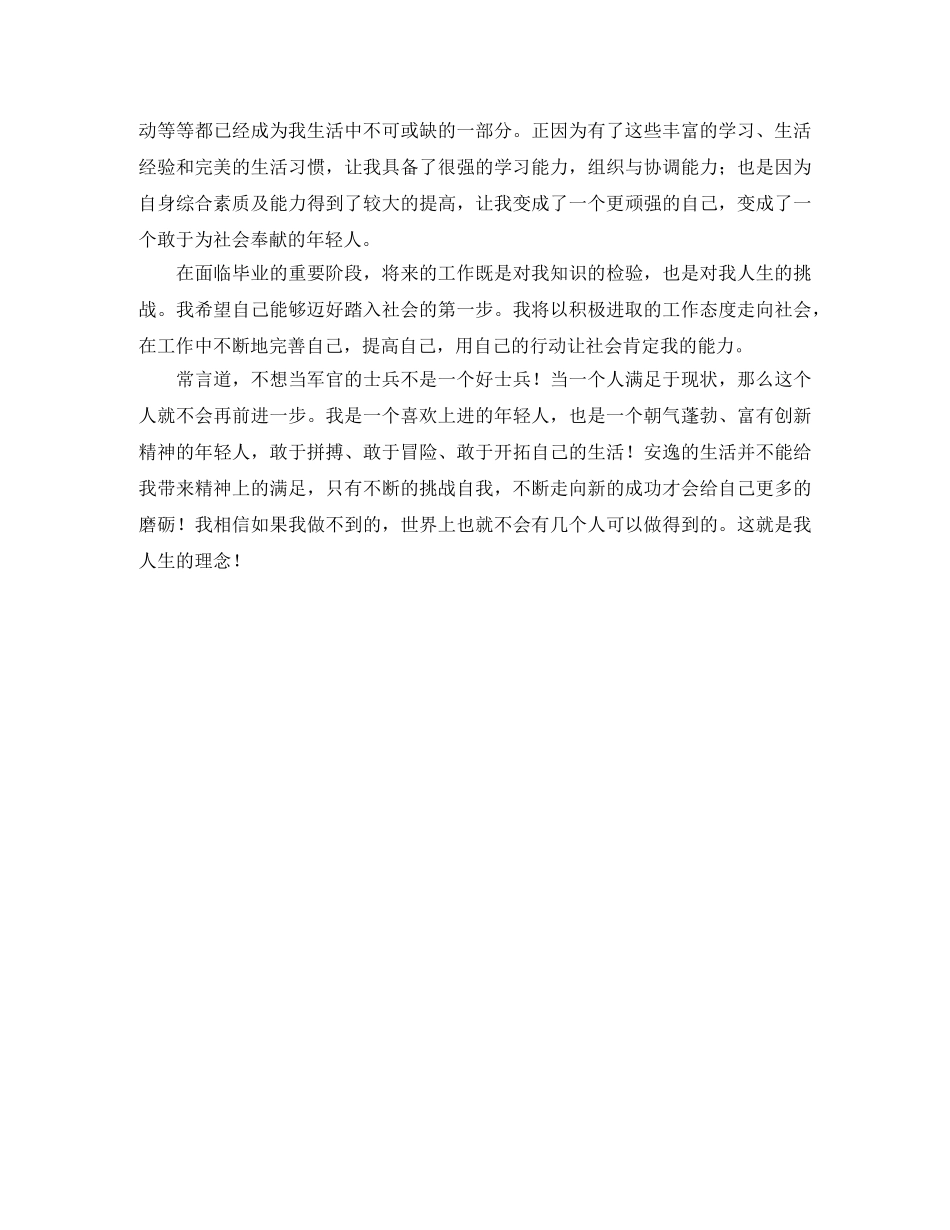 动等等都已经成为我生活中不可或缺的一部分。正因为有了这些丰富的学习、生活经验和完美的生活习惯，让我具备了很强的学习能力，组织与协调能力；也是因为自身综合素质及能力得到了较大的提高，让我变成了一个更顽强的自己，变成了一个敢于为社会奉献的年轻人。

在面临毕业的重要阶段，将来的工作既是对我知识的检验，也是对我人生的挑战。我希望自己能够迈好踏入社会的第一步。我将以积极进取的工作态度走向社会，在工作中不断地完善自己，提高自己，用自己的行动让社会肯定我的能力。

常言道，不想当军官的士兵不是一个好士兵！当一个人满足于现状，那么这个人就不会再前进一步。我是一个喜欢上进的年轻人，也是一个朝气蓬勃、富有创新精神的年轻人，敢于拼搏、敢于冒险、敢于开拓自己的生活！安逸的生活并不能给我带来精神上的满足，只有不断的挑战自我，不断走向新的成功才会给自己更多的磨砺！我相信如果我做不到的，世界上也就不会有几个人可以做得到的。这就是我人生的理念！